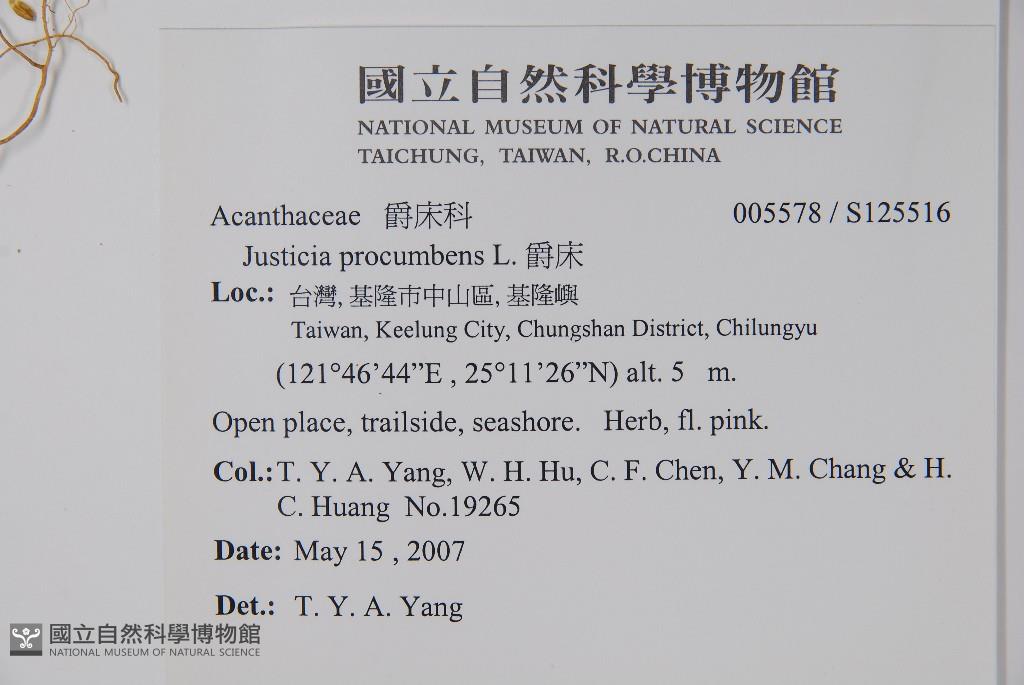 國立自然科學博物館
NATIONAL MUSEUM OF NATURAL SCIENCE
TAICHUNG, TAIWAN, R.O.CHINA

Acanthaceae 爵床科 005578 / S125516

Justicia procumbens L. 爵床

Loc.: 台灣, 基隆市中山區, 基隆嶼
Taiwan, Keelung City, Chungshan District, Chilungyu
(121°46'44"E , 25°11'26"N) alt. 5 m.

Open place, trailside, seashore. Herb, fl. pink.

Col.: T. Y. A. Yang, W. H. Hu, C. F. Chen, Y. M. Chang & H. C. Huang No.19265

Date: May 15 , 2007

Det.: T. Y. A. Yang

國立自然科學博物館
NATIONAL MUSEUM OF NATURAL SCIENCE